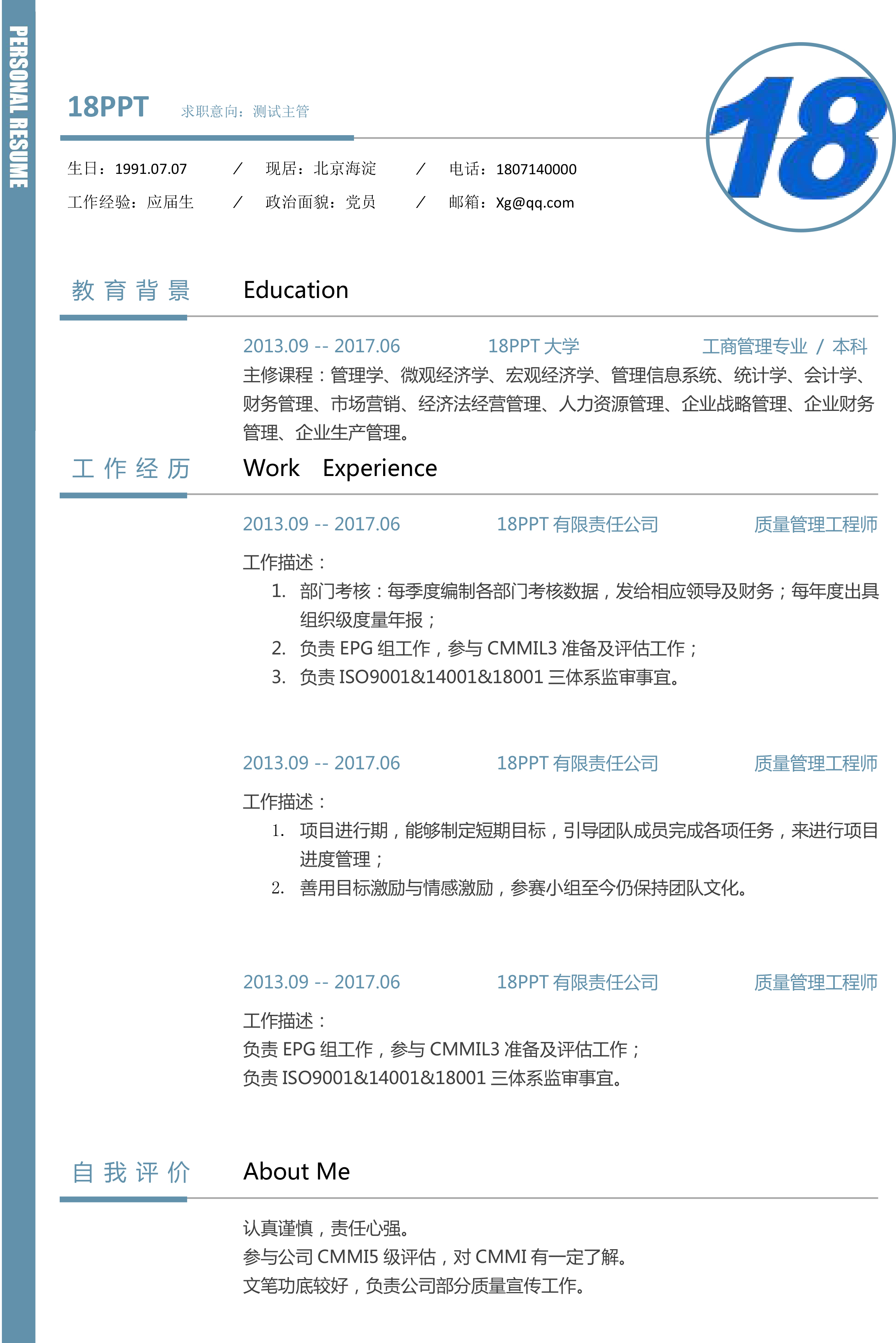 PERSONAL RESUME

18PPT 求职意向：测试主管

18

生日：1991.07.07 / 现居：北京海淀 / 电话：1807140000

工作经验：应届生 / 政治面貌：党员 / 邮箱：Xg@qq.com

教育背景 Education

2013.09 -- 2017.06 18PPT 大学 工商管理专业 / 本科

主修课程：管理学、微观经济学、宏观经济学、管理信息系统、统计学、会计学、财务管理、市场营销、经济法经营管理、人力资源管理、企业战略管理、企业财务管理、企业生产管理。

工作经历 Work Experience

2013.09 -- 2017.06 18PPT 有限责任公司 质量管理工程师

工作描述：

1. 部门考核：每季度编制各部门考核数据，发给相应领导及财务；每年度出具组织级度量年报；
2. 负责 EPG 组工作，参与 CMMIL3 准备及评估工作；
3. 负责 ISO9001&14001&18001 三体系监审事宜。

2013.09 -- 2017.06 18PPT 有限责任公司 质量管理工程师

工作描述：

1. 项目进行期，能够制定短期目标，引导团队成员完成各项任务，来进行项目进度管理；
2. 善用目标激励与情感激励，参赛小组至今仍保持团队文化。

2013.09 -- 2017.06 18PPT 有限责任公司 质量管理工程师

工作描述：

负责 EPG 组工作，参与 CMMIL3 准备及评估工作；
负责 ISO9001&14001&18001 三体系监审事宜。

自我评价 About Me

认真谨慎，责任心强。
参与公司 CMMI5 级评估，对 CMMI 有一定了解。
文笔功底较好，负责公司部分质量宣传工作。